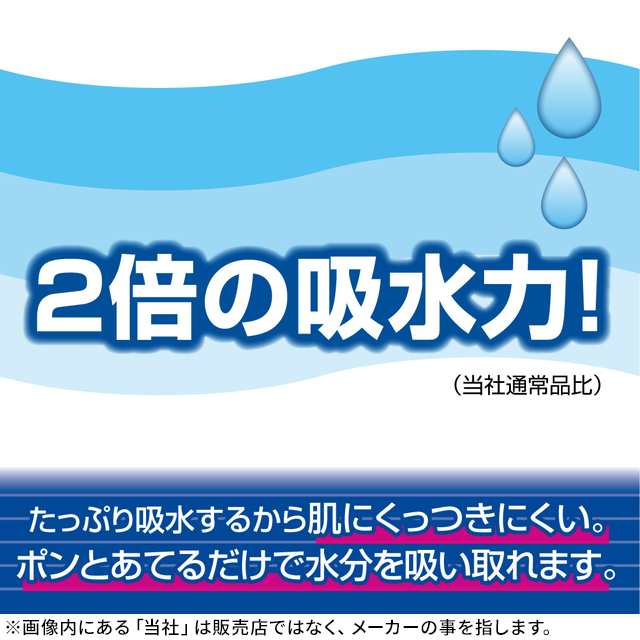 2倍の吸水力!

(当社通常品比)

たっぷり吸水するから肌にくっつきにくい。
ポンとあてるだけで水分を吸い取れます。

※画像内にある「当社」は販売店ではなく、メーカーの事を指します。